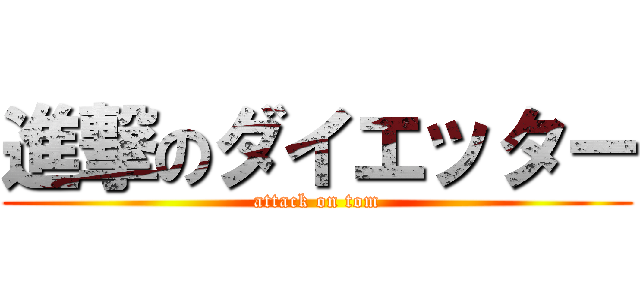 進撃のダイエッター
attack on tom